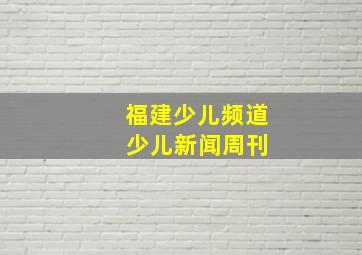 福建少儿频道
少儿新闻周刊